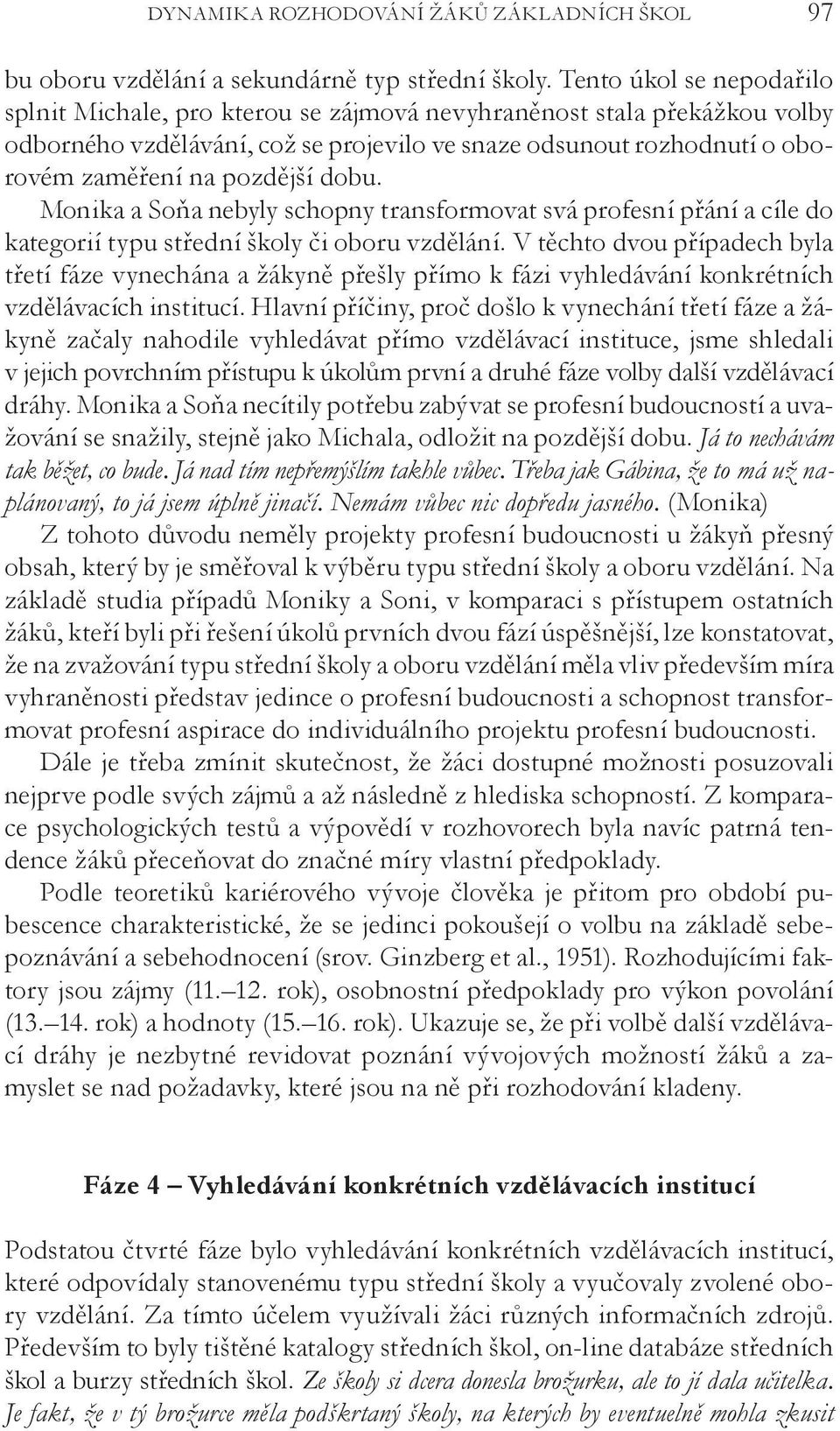 DYNAMIKA ROZHODOVÁNÍ ŽÁKŮ ZÁKLADNÍCH ŠKOL 97

bu oboru vzdělání a sekundárně typ střední školy. Tento úkol se nepodařilo splnit Michale, pro kterou se zájmová nevyhraněnost stala překážkou volby odborného vzdělávání, což se projevilo ve snaze odsunout rozhodnutí o oborovém zaměření na pozdější dobu.

Monika a Soňa nebyly schopny transformovat svá profesní přání a cíle do kategorií typu střední školy či oboru vzdělání. V těchto dvou případech byla třetí fáze vynechána a žákyně přešly přímo k fázi vyhledávání konkrétních vzdělávacích institucí. Hlavní příčiny, proč došlo k vynechání třetí fáze a žákyně začaly nahodile vyhledávat přímo vzdělávací instituce, jsme shledali v jejich povrchním přístupu k úkolům první a druhé fáze volby další vzdělávací dráhy. Monika a Soňa necítily potřebu zabývat se profesní budoucností a uvažování se snažily, stejně jako Michala, odložit na pozdější dobu. Já to nechávám tak běžet, co bude. Já nad tím nepřemýšlím takhle vůbec. Třeba jak Gábina, že to má už naplánovaný, to já jsem úplně jinačí. Nemám vůbec nic dopředu jasného. (Monika)

Z tohoto důvodu neměly projekty profesní budoucnosti u žákyň přesný obsah, který by je směřoval k výběru typu střední školy a oboru vzdělání. Na základě studia případů Moniky a Soni, v komparaci s přístupem ostatních žáků, kteří byli při řešení úkolů prvních dvou fází úspěšnější, lze konstatovat, že na zvažování typu střední školy a oboru vzdělání měla vliv především míra vyhraněnosti představ jedince o profesní budoucnosti a schopnost transformovat profesní aspirace do individuálního projektu profesní budoucnosti.

Dále je třeba zmínit skutečnost, že žáci dostupné možnosti posuzovali nejprve podle svých zájmů a až následně z hlediska schopností. Z komparace psychologických testů a výpovědí v rozhovorech byla navíc patrná tendence žáků přeceňovat do značné míry vlastní předpoklady.

Podle teoretiků kariérového vývoje člověka je přitom pro období pubescence charakteristické, že se jedinci pokoušejí o volbu na základě sebepoznávání a sebehodnocení (srov. Ginzberg et al., 1951). Rozhodujícími faktory jsou zájmy (11.–12. rok), osobnostní předpoklady pro výkon povolání (13.–14. rok) a hodnoty (15.–16. rok). Ukazuje se, že při volbě další vzdělávací dráhy je nezbytné revidovat poznání vývojových možností žáků a zamyslet se nad požadavky, které jsou na ně při rozhodování kladeny.

Fáze 4 – Vyhledávání konkrétních vzdělávacích institucí

Podstatou čtvrté fáze bylo vyhledávání konkrétních vzdělávacích institucí, které odpovídaly stanovenému typu střední školy a vyučovaly zvolené obory vzdělání. Za tímto účelem využívali žáci různých informačních zdrojů. Především to byly tištěné katalogy středních škol, on-line databáze středních škol a burzy středních škol. Ze školy si dcera donesla brožurku, ale to jí dala učitelka. Je fakt, že v tý brožurce měla podškrtaný školy, na kterých by eventuelně mohla zkusit